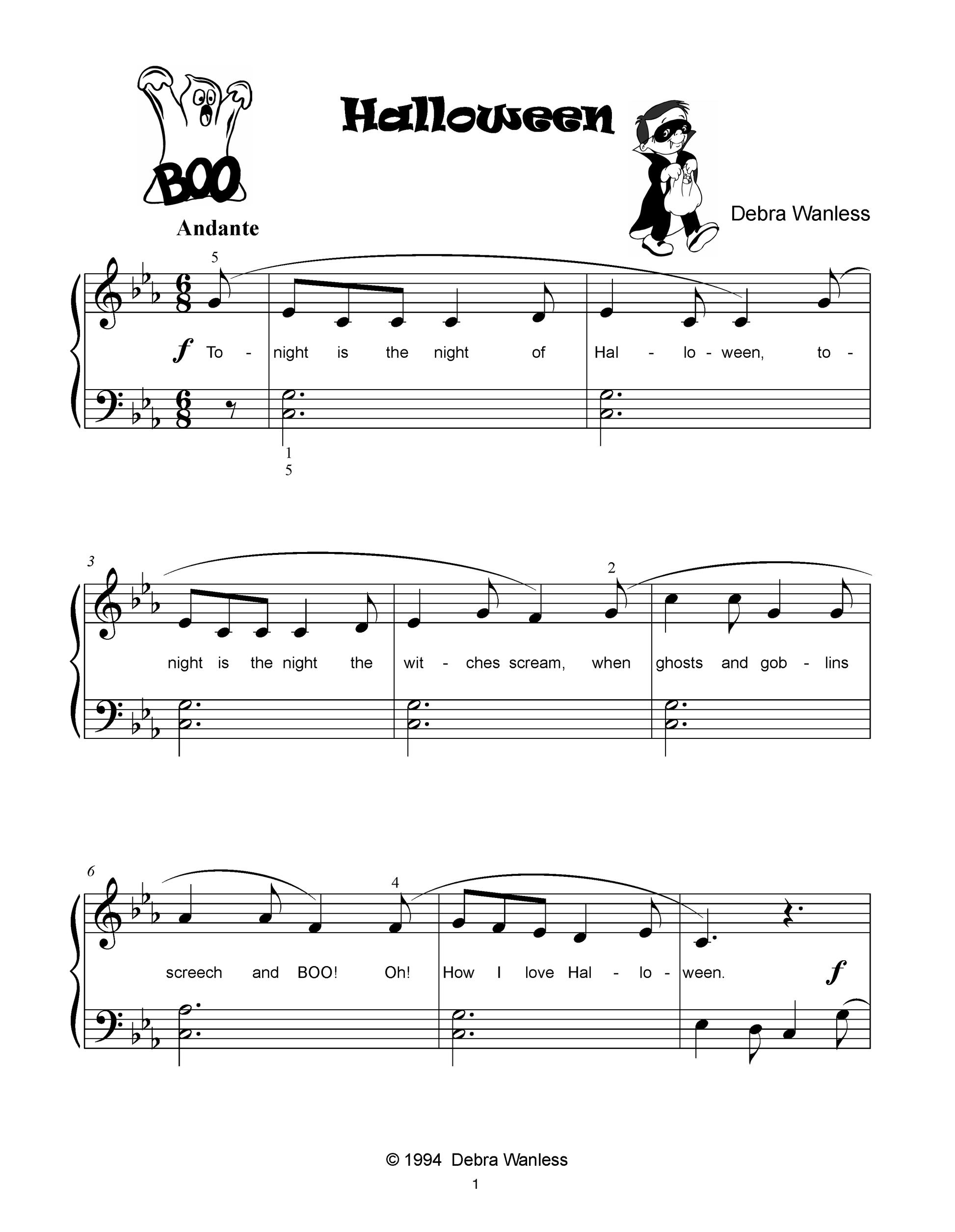 BOO

Halloween

Debra Wanless

Andante

5

f To - night is the night of Hal - lo - ween, to -

1
5

3

2

night is the night the wit - ches scream, when ghosts and gob - lins

6

4

screech and BOO! Oh! How I love Hal - lo - ween.

f

© 1994 Debra Wanless

1